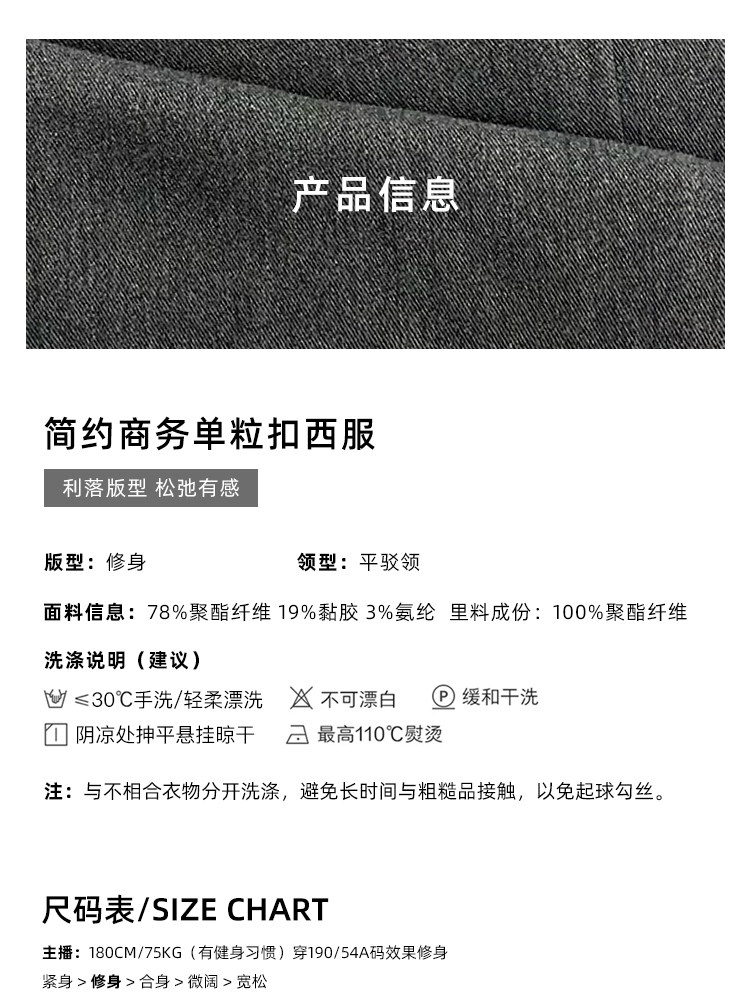 产品信息

简约商务单粒扣西服

利落版型 松弛有感

版型：修身　　领型：平驳领

面料信息：78%聚酯纤维 19%黏胶 3%氨纶　里料成份：100%聚酯纤维

洗涤说明（建议）

≤30℃手洗/轻柔漂洗　不可漂白　P 缓和干洗

阴凉处抻平悬挂晾干　最高110℃熨烫

注：与不相合衣物分开洗涤，避免长时间与粗糙品接触，以免起球勾丝。

尺码表/SIZE CHART

主播：180CM/75KG（有健身习惯）穿190/54A码效果修身

紧身 > 修身 > 合身 > 微阔 > 宽松